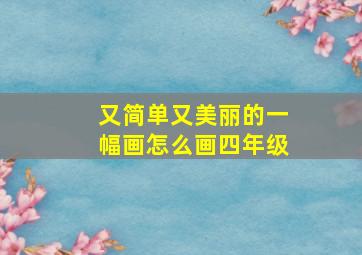 又简单又美丽的一幅画怎么画四年级